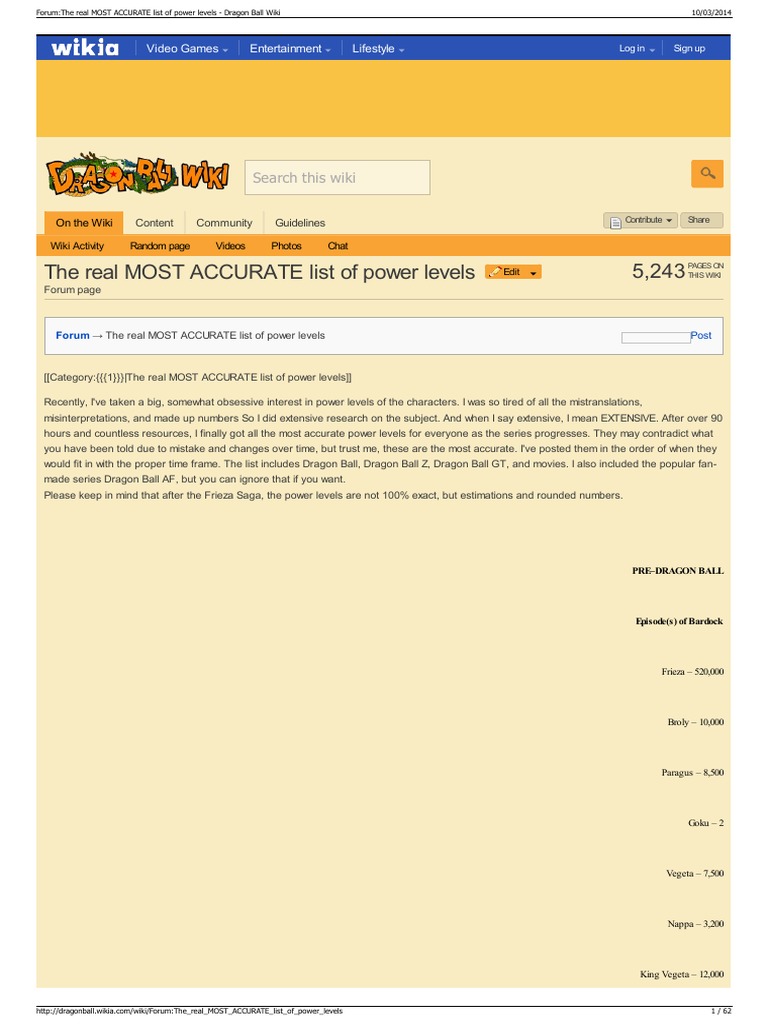 Forum:The real MOST ACCURATE list of power levels - Dragon Ball Wiki
10/03/2014

wikia Video Games Entertainment Lifestyle Log in Sign up

DRAGON BALL WIKI
Search this wiki

On the Wiki Content Community Guidelines
Contribute Share

Wiki Activity Random page Videos Photos Chat

The real MOST ACCURATE list of power levels Edit
5,243 PAGES ON THIS WIKI

Forum page

Forum → The real MOST ACCURATE list of power levels
Post

[[Category:{{{1}}}|The real MOST ACCURATE list of power levels]]

Recently, I've taken a big, somewhat obsessive interest in power levels of the characters. I was so tired of all the mistranslations, misinterpretations, and made up numbers So I did extensive research on the subject. And when I say extensive, I mean EXTENSIVE. After over 90 hours and countless resources, I finally got all the most accurate power levels for everyone as the series progresses. They may contradict what you have been told due to mistake and changes over time, but trust me, these are the most accurate. I've posted them in the order of when they would fit in with the proper time frame. The list includes Dragon Ball, Dragon Ball Z, Dragon Ball GT, and movies. I also included the popular fan-made series Dragon Ball AF, but you can ignore that if you want.
Please keep in mind that after the Frieza Saga, the power levels are not 100% exact, but estimations and rounded numbers.

PRE-DRAGON BALL

Episode(s) of Bardock

Frieza – 520,000

Broly – 10,000

Paragus – 8,500

Goku – 2

Vegeta – 7,500

Nappa – 3,200

King Vegeta – 12,000

http://dragonball.wikia.com/wiki/Forum:The_real_MOST_ACCURATE_list_of_power_levels
1 / 62